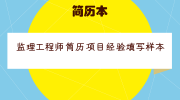 简历本

监理工程师简历项目经验填写样本